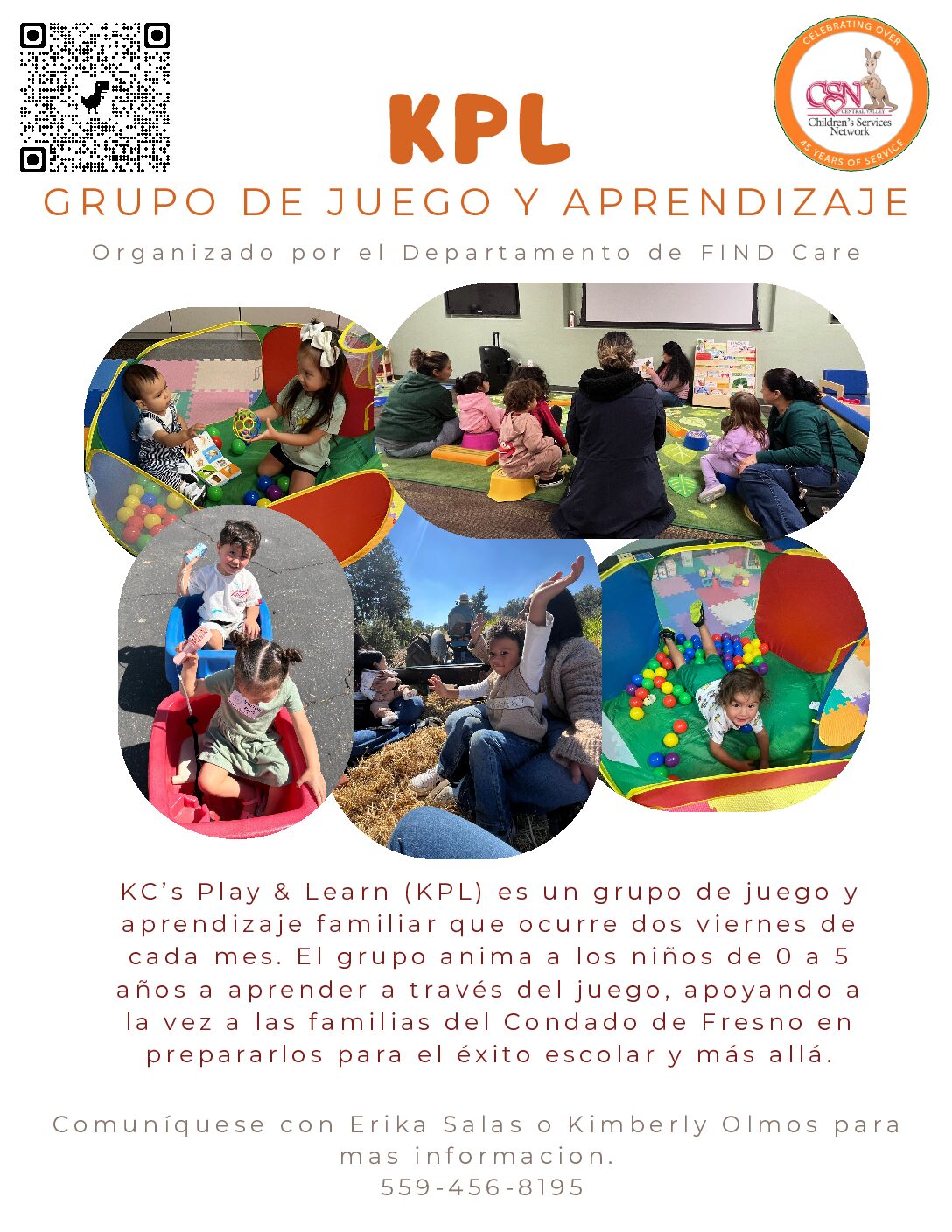 CELEBRATING OVER
CSN
CENTRAL VALLEY
Children's Services Network
45 YEARS OF SERVICE

KPL

GRUPO DE JUEGO Y APRENDIZAJE

Organizado por el Departamento de FIND Care

KC's Play & Learn (KPL) es un grupo de juego y aprendizaje familiar que ocurre dos viernes de cada mes. El grupo anima a los niños de 0 a 5 años a aprender a través del juego, apoyando a la vez a las familias del Condado de Fresno en prepararlos para el éxito escolar y más allá.

Comuníquese con Erika Salas o Kimberly Olmos para mas informacion.
559-456-8195